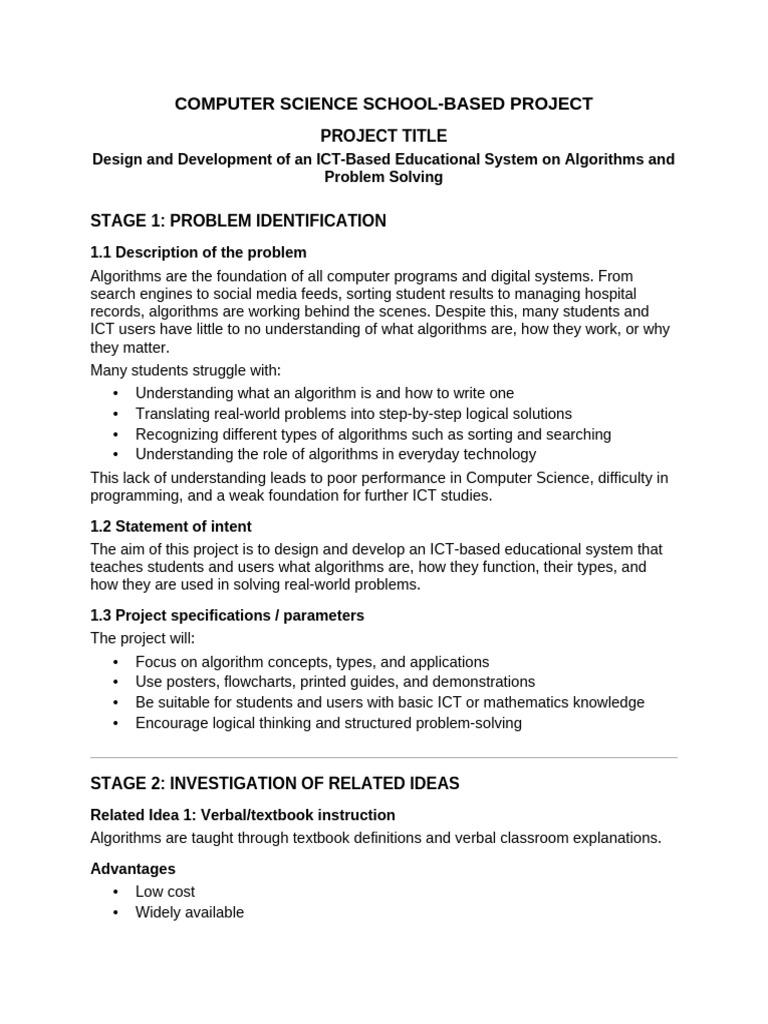 COMPUTER SCIENCE SCHOOL-BASED PROJECT

PROJECT TITLE

Design and Development of an ICT-Based Educational System on Algorithms and Problem Solving

STAGE 1: PROBLEM IDENTIFICATION

1.1 Description of the problem

Algorithms are the foundation of all computer programs and digital systems. From search engines to social media feeds, sorting student results to managing hospital records, algorithms are working behind the scenes. Despite this, many students and ICT users have little to no understanding of what algorithms are, how they work, or why they matter.

Many students struggle with:

• Understanding what an algorithm is and how to write one
• Translating real-world problems into step-by-step logical solutions
• Recognizing different types of algorithms such as sorting and searching
• Understanding the role of algorithms in everyday technology

This lack of understanding leads to poor performance in Computer Science, difficulty in programming, and a weak foundation for further ICT studies.

1.2 Statement of intent

The aim of this project is to design and develop an ICT-based educational system that teaches students and users what algorithms are, how they function, their types, and how they are used in solving real-world problems.

1.3 Project specifications / parameters

The project will:

• Focus on algorithm concepts, types, and applications
• Use posters, flowcharts, printed guides, and demonstrations
• Be suitable for students and users with basic ICT or mathematics knowledge
• Encourage logical thinking and structured problem-solving

STAGE 2: INVESTIGATION OF RELATED IDEAS

Related Idea 1: Verbal/textbook instruction

Algorithms are taught through textbook definitions and verbal classroom explanations.

Advantages

• Low cost
• Widely available